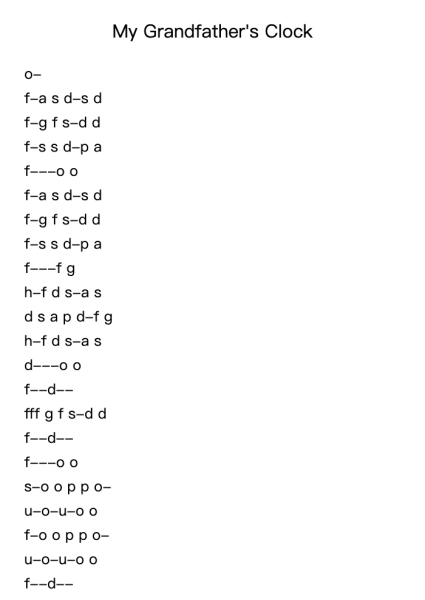 My Grandfather's Clock

o–

f–a s d–s d

f–g f s–d d

f–s s d–p a

f–––o o

f–a s d–s d

f–g f s–d d

f–s s d–p a

f–––f g

h–f d s–a s

d s a p d–f g

h–f d s–a s

d–––o o

f––d––

fff g f s–d d

f––d––

f–––o o

s–o o p p o–

u–o–u–o o

f–o o p p o–

u–o–u–o o

f––d––